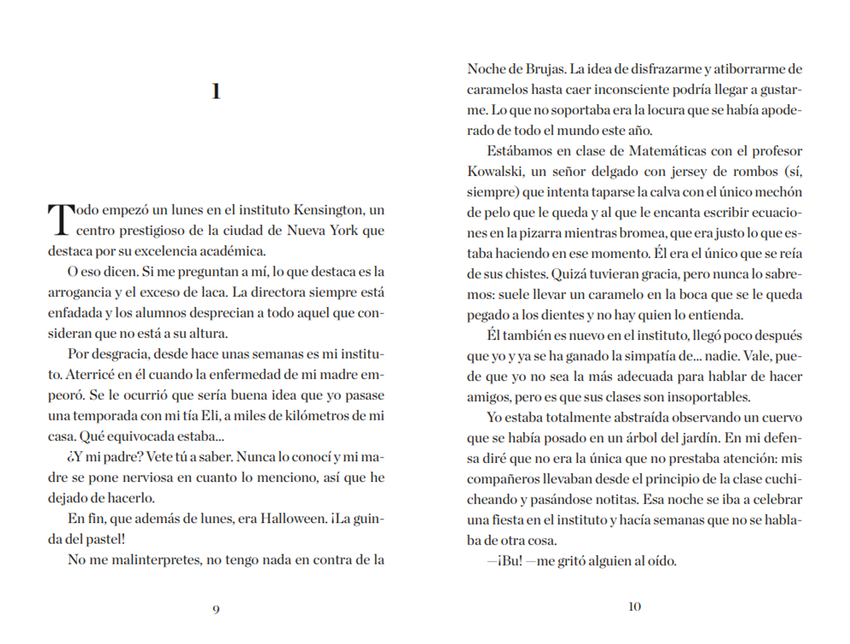 1

Todo empezó un lunes en el instituto Kensington, un centro prestigioso de la ciudad de Nueva York que destaca por su excelencia académica.

O eso dicen. Si me preguntan a mí, lo que destaca es la arrogancia y el exceso de laca. La directora siempre está enfadada y los alumnos desprecian a todo aquel que consideran que no está a su altura.

Por desgracia, desde hace unas semanas es mi instituto. Aterricé en él cuando la enfermedad de mi madre empeoró. Se le ocurrió que sería buena idea que yo pasase una temporada con mi tía Eli, a miles de kilómetros de mi casa. Qué equivocada estaba...

¿Y mi padre? Vete tú a saber. Nunca lo conocí y mi madre se pone nerviosa en cuanto lo menciono, así que he dejado de hacerlo.

En fin, que además de lunes, era Halloween. ¡La guinda del pastel!

No me malinterpretes, no tengo nada en contra de la

9

Noche de Brujas. La idea de disfrazarme y atiborrarme de caramelos hasta caer inconsciente podría llegar a gustarme. Lo que no soportaba era la locura que se había apoderado de todo el mundo este año.

Estábamos en clase de Matemáticas con el profesor Kowalski, un señor delgado con jersey de rombos (sí, siempre) que intenta taparse la calva con el único mechón de pelo que le queda y al que le encanta escribir ecuaciones en la pizarra mientras bromea, que era justo lo que estaba haciendo en ese momento. Él era el único que se reía de sus chistes. Quizá tuvieran gracia, pero nunca lo sabremos: suele llevar un caramelo en la boca que se le queda pegado a los dientes y no hay quien lo entienda.

Él también es nuevo en el instituto, llegó poco después que yo y ya se ha ganado la simpatía de... nadie. Vale, puede que yo no sea la más adecuada para hablar de hacer amigos, pero es que sus clases son insoportables.

Yo estaba totalmente abstraída observando un cuervo que se había posado en un árbol del jardín. En mi defensa diré que no era la única que no prestaba atención: mis compañeros llevaban desde el principio de la clase cuchicheando y pasándose notitas. Esa noche se iba a celebrar una fiesta en el instituto y hacía semanas que no se hablaba de otra cosa.

—¡Bu! —me gritó alguien al oído.

10